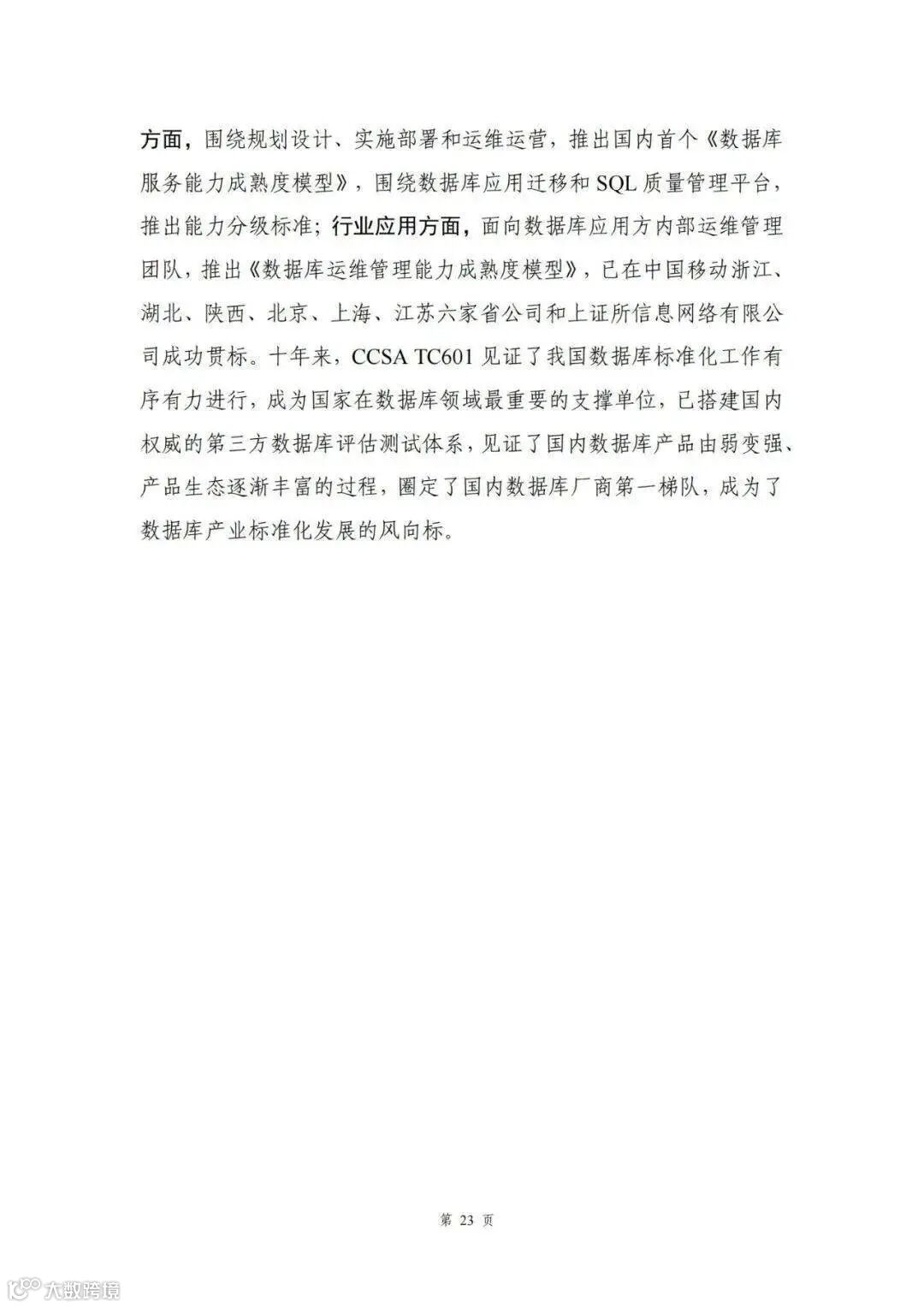 方面，围绕规划设计、实施部署和运维运营，推出国内首个《数据库服务能力成熟度模型》，围绕数据库应用迁移和SQL质量管理平台，推出能力分级标准；行业应用方面，面向数据库应用方内部运维管理团队，推出《数据库运维管理能力成熟度模型》，已在中国移动浙江、湖北、陕西、北京、上海、江苏六家省公司和上证所信息网络有限公司成功贯标。十年来，CCSA TC601见证了我国数据库标准化工作有序有力进行，成为国家在数据库领域最重要的支撑单位，已搭建国内权威的第三方数据库评估测试体系，见证了国内数据库产品由弱变强、产品生态逐渐丰富的过程，圈定了国内数据库厂商第一梯队，成为了数据库产业标准化发展的风向标。

第23页

大数跨境